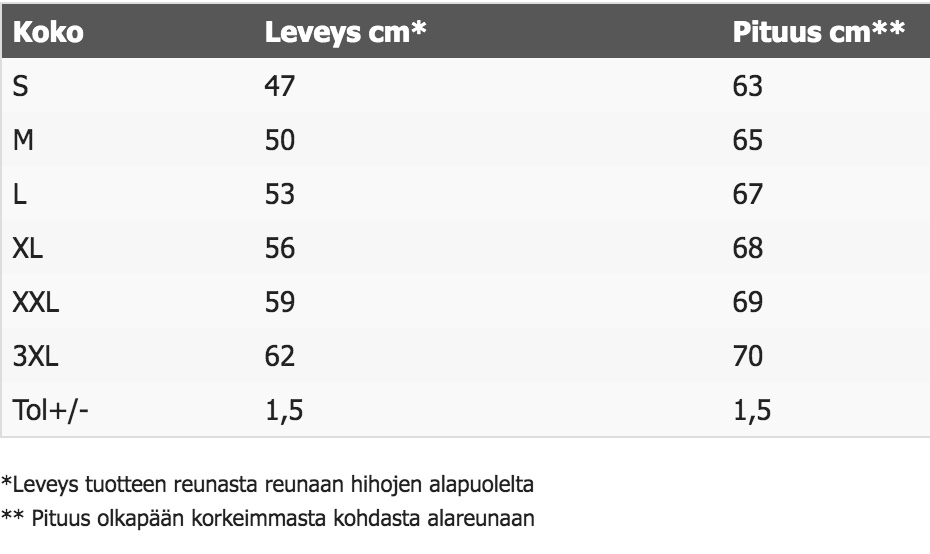 | Koko | Leveys cm* | Pituus cm** |
|---|---|---|
| S | 47 | 63 |
| M | 50 | 65 |
| L | 53 | 67 |
| XL | 56 | 68 |
| XXL | 59 | 69 |
| 3XL | 62 | 70 |
| Tol+/- | 1,5 | 1,5 |

*Leveys tuotteen reunasta reunaan hihojen alapuolelta

** Pituus olkapään korkeimmasta kohdasta alareunaan